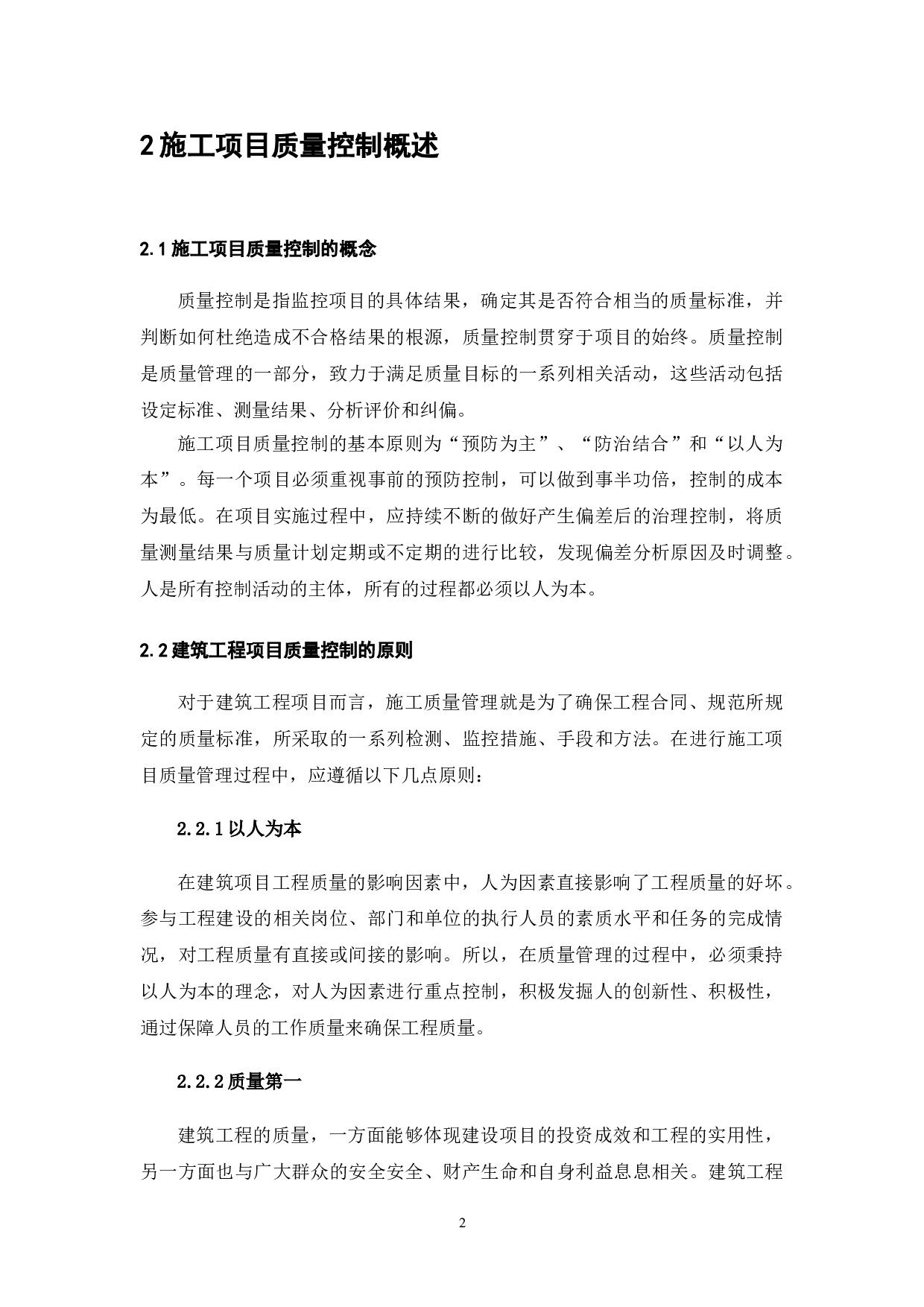 2 施工项目质量控制概述

2.1 施工项目质量控制的概念

质量控制是指监控项目的具体结果，确定其是否符合相当的质量标准，并判断如何杜绝造成不合格结果的根源，质量控制贯穿于项目的始终。质量控制是质量管理的一部分，致力于满足质量目标的一系列相关活动，这些活动包括设定标准、测量结果、分析评价和纠偏。

施工项目质量控制的基本原则为“预防为主”、“防治结合”和“以人为本”。每一个项目必须重视事前的预防控制，可以做到事半功倍，控制的成本为最低。在项目实施过程中，应持续不断的做好产生偏差后的治理控制，将质量测量结果与质量计划定期或不定期的进行比较，发现偏差分析原因及时调整。人是所有控制活动的主体，所有的过程都必须以人为本。

2.2 建筑工程项目质量控制的原则

对于建筑工程项目而言，施工质量管理就是为了确保工程合同、规范所规定的质量标准，所采取的一系列检测、监控措施、手段和方法。在进行施工项目质量管理过程中，应遵循以下几点原则：

2.2.1 以人为本

在建筑项目工程质量的影响因素中，人为因素直接影响了工程质量的好坏。参与工程建设的相关岗位、部门和单位的执行人员的素质水平和任务的完成情况，对工程质量有直接或间接的影响。所以，在质量管理的过程中，必须秉持以人为本的理念，对人为因素进行重点控制，积极发掘人的创新性、积极性，通过保障人员的工作质量来确保工程质量。

2.2.2 质量第一

建筑工程的质量，一方面能够体现建设项目的投资成效和工程的实用性，另一方面也与广大群众的安全安全、财产生命和自身利益息息相关。建筑工程

2